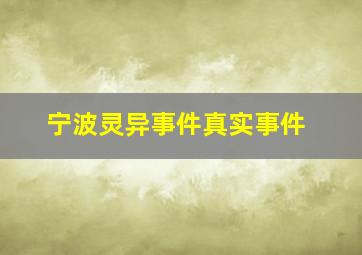 宁波灵异事件真实事件